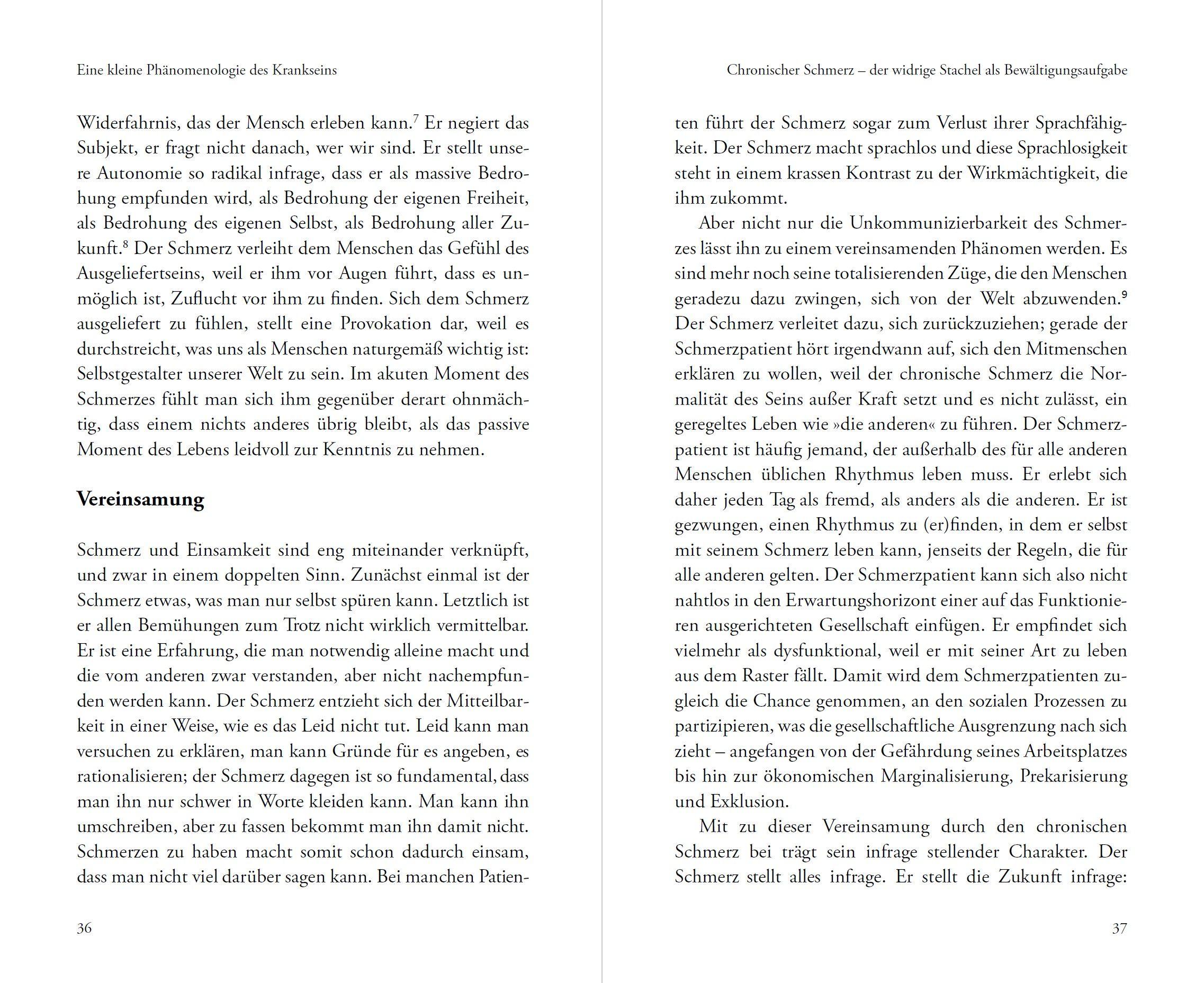 Eine kleine Phänomenologie des Krankseins

Widerfahrnis, das der Mensch erleben kann.$^7$ Er negiert das Subjekt, er fragt nicht danach, wer wir sind. Er stellt unsere Autonomie so radikal infrage, dass er als massive Bedrohung empfunden wird, als Bedrohung der eigenen Freiheit, als Bedrohung des eigenen Selbst, als Bedrohung aller Zukunft.$^8$ Der Schmerz verleiht dem Menschen das Gefühl des Ausgeliefertseins, weil er ihm vor Augen führt, dass es unmöglich ist, Zuflucht vor ihm zu finden. Sich dem Schmerz ausgeliefert zu fühlen, stellt eine Provokation dar, weil es durchstreicht, was uns als Menschen naturgemäß wichtig ist: Selbstgestalter unserer Welt zu sein. Im akuten Moment des Schmerzes fühlt man sich ihm gegenüber derart ohnmächtig, dass einem nichts anderes übrig bleibt, als das passive Moment des Lebens leidvoll zur Kenntnis zu nehmen.

Vereinsamung

Schmerz und Einsamkeit sind eng miteinander verknüpft, und zwar in einem doppelten Sinn. Zunächst einmal ist der Schmerz etwas, was man nur selbst spüren kann. Letztlich ist er allen Bemühungen zum Trotz nicht wirklich vermittelbar. Er ist eine Erfahrung, die man notwendig alleine macht und die vom anderen zwar verstanden, aber nicht nachempfunden werden kann. Der Schmerz entzieht sich der Mitteilbarkeit in einer Weise, wie es das Leid nicht tut. Leid kann man versuchen zu erklären, man kann Gründe für es angeben, es rationalisieren; der Schmerz dagegen ist so fundamental, dass man ihn nur schwer in Worte kleiden kann. Man kann ihn umschreiben, aber zu fassen bekommt man ihn damit nicht. Schmerzen zu haben macht somit schon dadurch einsam, dass man nicht viel darüber sagen kann. Bei manchen Patien-

36

Chronischer Schmerz – der widrige Stachel als Bewältigungsaufgabe

ten führt der Schmerz sogar zum Verlust ihrer Sprachfähigkeit. Der Schmerz macht sprachlos und diese Sprachlosigkeit steht in einem krassen Kontrast zu der Wirkmächtigkeit, die ihm zukommt.

Aber nicht nur die Unkommunizierbarkeit des Schmerzes lässt ihn zu einem vereinsamenden Phänomen werden. Es sind mehr noch seine totalisierenden Züge, die den Menschen geradezu dazu zwingen, sich von der Welt abzuwenden.$^9$ Der Schmerz verleitet dazu, sich zurückzuziehen; gerade der Schmerzpatient hört irgendwann auf, sich den Mitmenschen erklären zu wollen, weil der chronische Schmerz die Normalität des Seins außer Kraft setzt und es nicht zulässt, ein geregeltes Leben wie »die anderen« zu führen. Der Schmerzpatient ist häufig jemand, der außerhalb des für alle anderen Menschen üblichen Rhythmus leben muss. Er erlebt sich daher jeden Tag als fremd, als anders als die anderen. Er ist gezwungen, einen Rhythmus zu (er)finden, in dem er selbst mit seinem Schmerz leben kann, jenseits der Regeln, die für alle anderen gelten. Der Schmerzpatient kann sich also nicht nahtlos in den Erwartungshorizont einer auf das Funktionieren ausgerichteten Gesellschaft einfügen. Er empfindet sich vielmehr als dysfunktional, weil er mit seiner Art zu leben aus dem Raster fällt. Damit wird dem Schmerzpatienten zugleich die Chance genommen, an den sozialen Prozessen zu partizipieren, was die gesellschaftliche Ausgrenzung nach sich zieht – angefangen von der Gefährdung seines Arbeitsplatzes bis hin zur ökonomischen Marginalisierung, Prekarisierung und Exklusion.

Mit zu dieser Vereinsamung durch den chronischen Schmerz bei trägt sein infrage stellender Charakter. Der Schmerz stellt alles infrage. Er stellt die Zukunft infrage:

37